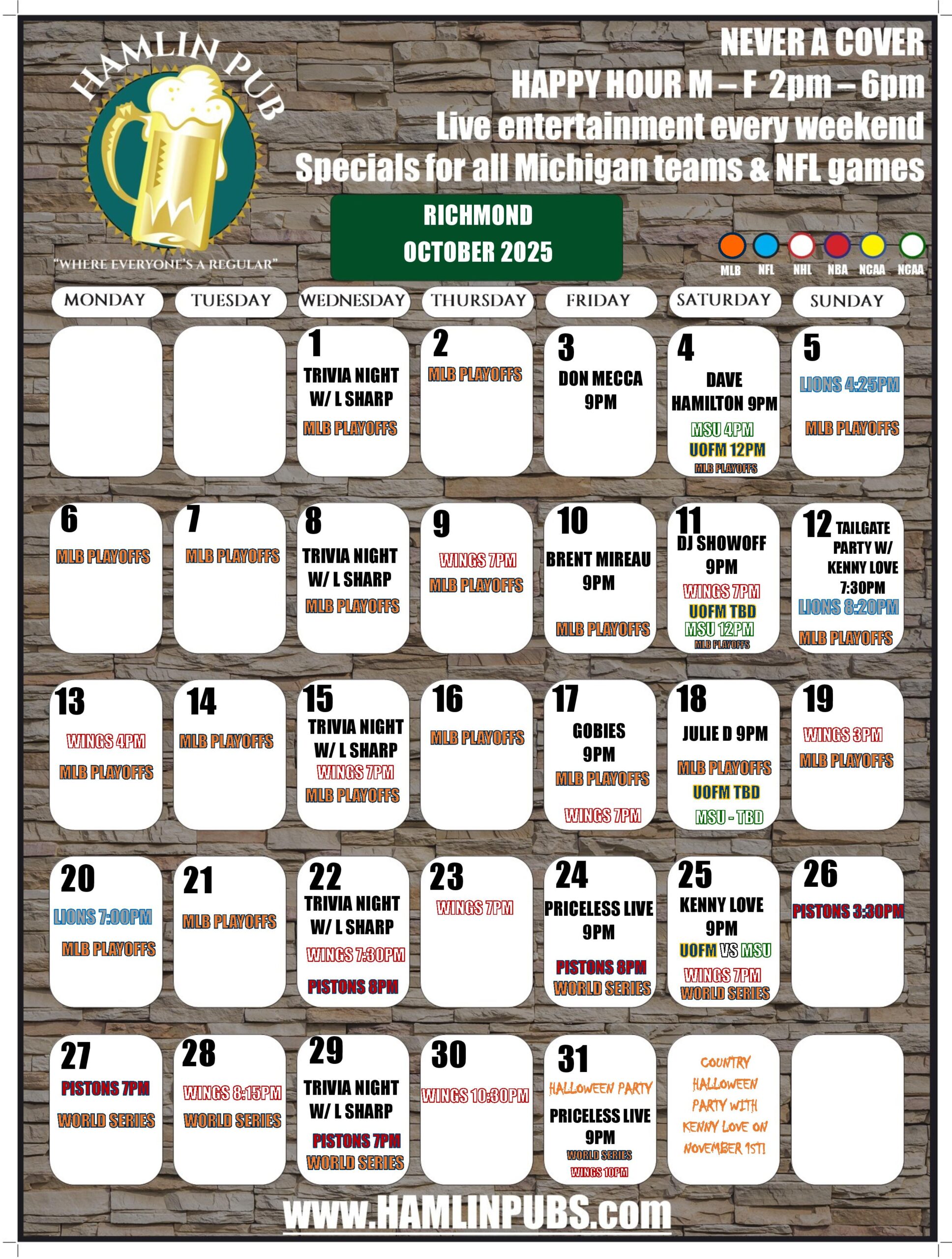 HAMLIN PUB

"WHERE EVERYONE'S A REGULAR"

NEVER A COVER
HAPPY HOUR M – F 2pm – 6pm
Live entertainment every weekend
Specials for all Michigan teams & NFL games

RICHMOND
OCTOBER 2025

MLB NFL NHL NBA NCAA NCAA

| MONDAY | TUESDAY | WEDNESDAY | THURSDAY | FRIDAY | SATURDAY | SUNDAY |
|---|---|---|---|---|---|---|
| | | 1 TRIVIA NIGHT W/ L SHARP MLB PLAYOFFS | 2 MLB PLAYOFFS | 3 DON MECCA 9PM | 4 DAVE HAMILTON 9PM MSU 4PM UOFM 12PM MLB PLAYOFFS | 5 LIONS 4:25PM MLB PLAYOFFS |
| 6 MLB PLAYOFFS | 7 MLB PLAYOFFS | 8 TRIVIA NIGHT W/ L SHARP MLB PLAYOFFS | 9 WINGS 7PM MLB PLAYOFFS | 10 BRENT MIREAU 9PM MLB PLAYOFFS | 11 DJ SHOWOFF 9PM WINGS 7PM UOFM TBD MSU 12PM MLB PLAYOFFS | 12 TAILGATE PARTY W/ KENNY LOVE 7:30PM LIONS 8:20PM MLB PLAYOFFS |
| 13 WINGS 4PM MLB PLAYOFFS | 14 MLB PLAYOFFS | 15 TRIVIA NIGHT W/ L SHARP WINGS 7PM MLB PLAYOFFS | 16 MLB PLAYOFFS | 17 GOBIES 9PM MLB PLAYOFFS WINGS 7PM | 18 JULIE D 9PM MLB PLAYOFFS UOFM TBD MSU - TBD | 19 WINGS 3PM MLB PLAYOFFS |
| 20 LIONS 7:00PM MLB PLAYOFFS | 21 MLB PLAYOFFS | 22 TRIVIA NIGHT W/ L SHARP WINGS 7:30PM PISTONS 8PM | 23 WINGS 7PM | 24 PRICELESS LIVE 9PM PISTONS 8PM WORLD SERIES | 25 KENNY LOVE 9PM UOFM VS MSU WINGS 7PM WORLD SERIES | 26 PISTONS 3:30PM |
| 27 PISTONS 7PM WORLD SERIES | 28 WINGS 8:15PM WORLD SERIES | 29 TRIVIA NIGHT W/ L SHARP PISTONS 7PM WORLD SERIES | 30 WINGS 10:30PM | 31 HALLOWEEN PARTY PRICELESS LIVE 9PM WORLD SERIES WINGS 10PM | COUNTRY HALLOWEEN PARTY WITH KENNY LOVE ON NOVEMBER 1ST! | |

www.HAMLINPUBS.com